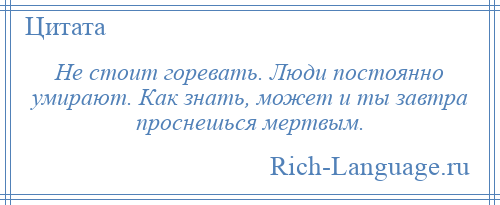 Цитата

Не стоит горевать. Люди постоянно умирают. Как знать, может и ты завтра проснешься мертвым.

Rich-Language.ru